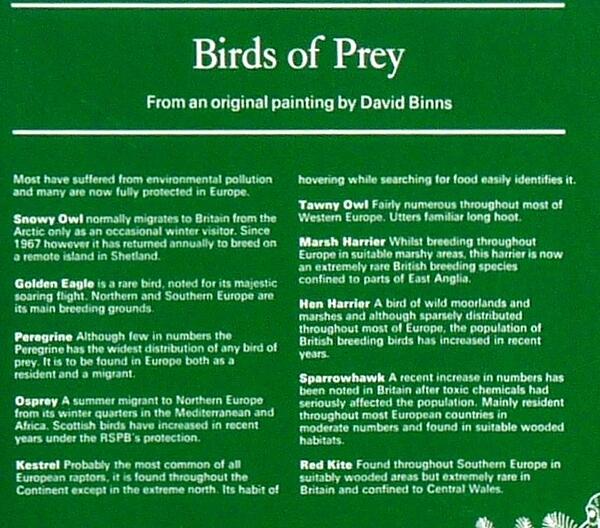 Birds of Prey

From an original painting by David Binns

Most have suffered from environmental pollution and many are now fully protected in Europe.

Snowy Owl normally migrates to Britain from the Arctic only as an occasional winter visitor. Since 1967 however it has returned annually to breed on a remote island in Shetland.

Golden Eagle is a rare bird, noted for its majestic soaring flight. Northern and Southern Europe are its main breeding grounds.

Peregrine Although few in numbers the Peregrine has the widest distribution of any bird of prey. It is to be found in Europe both as a resident and a migrant.

Osprey A summer migrant to Northern Europe from its winter quarters in the Mediterranean and Africa. Scottish birds have increased in recent years under the RSPB's protection.

Kestrel Probably the most common of all European raptors, it is found throughout the Continent except in the extreme north. Its habit of hovering while searching for food easily identifies it.

Tawny Owl Fairly numerous throughout most of Western Europe. Utters familiar long hoot.

Marsh Harrier Whilst breeding throughout Europe in suitable marshy areas, this harrier is now an extremely rare British breeding species confined to parts of East Anglia.

Hen Harrier A bird of wild moorlands and marshes and although sparsely distributed throughout most of Europe, the population of British breeding birds has increased in recent years.

Sparrowhawk A recent increase in numbers has been noted in Britain after toxic chemicals had seriously affected the population. Mainly resident throughout most European countries in moderate numbers and found in suitable wooded habitats.

Red Kite Found throughout Southern Europe in suitably wooded areas but extremely rare in Britain and confined to Central Wales.